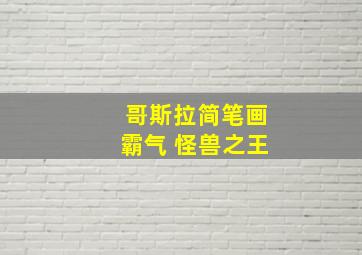 哥斯拉简笔画
霸气 怪兽之王